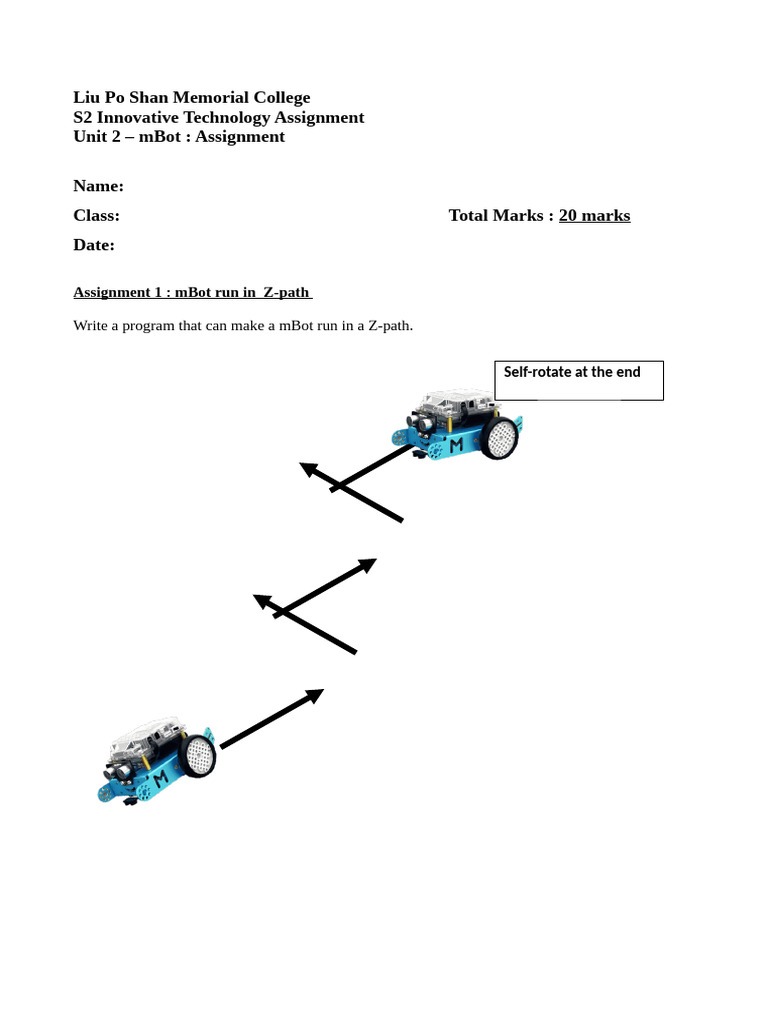 Liu Po Shan Memorial College
S2 Innovative Technology Assignment
Unit 2 – mBot : Assignment

Name:

Class: Total Marks : 20 marks

Date:

Assignment 1 : mBot run in Z-path

Write a program that can make a mBot run in a Z-path.

Self-rotate at the end

M

M